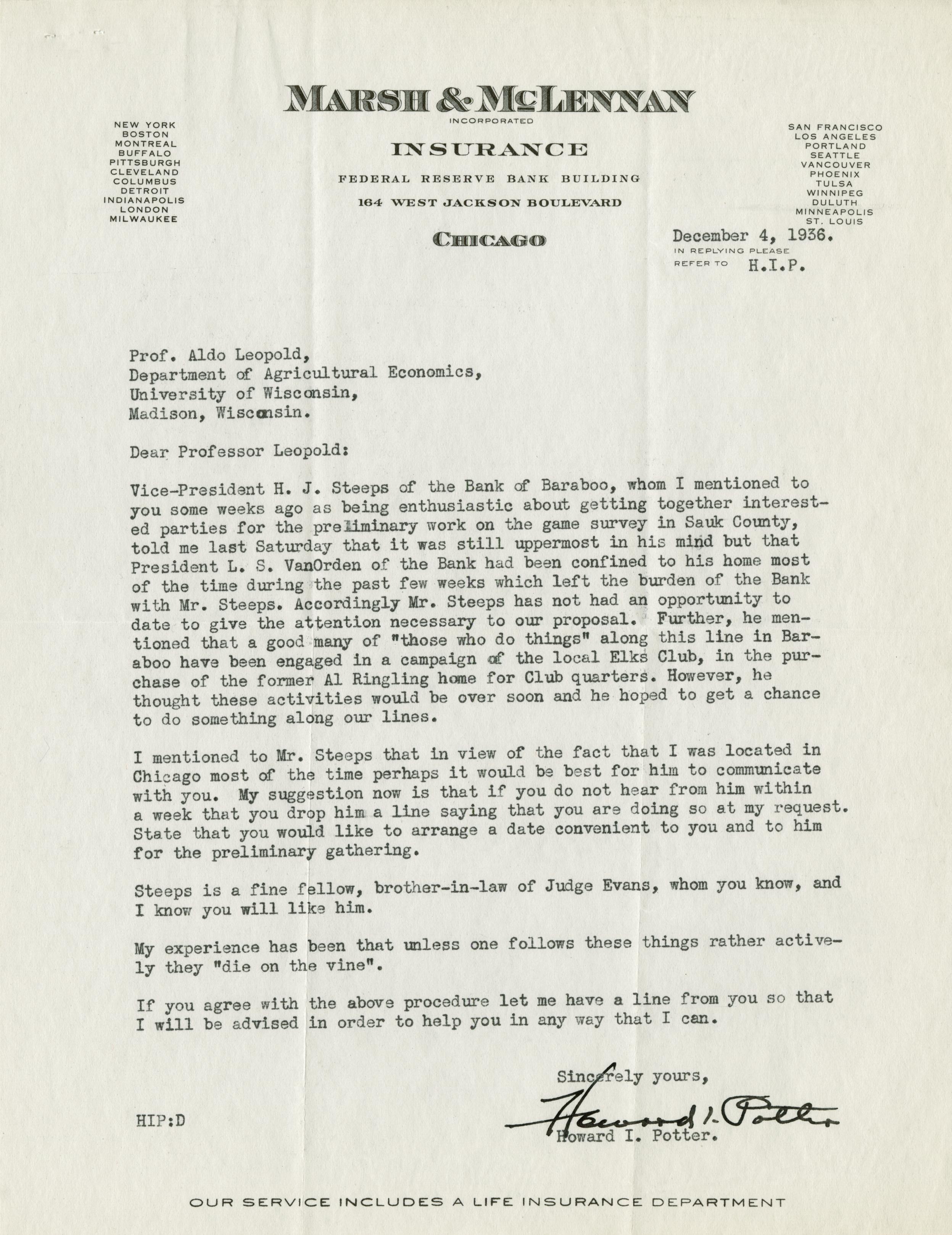 MARSH & McLENNAN
INCORPORATED
INSURANCE
FEDERAL RESERVE BANK BUILDING
164 WEST JACKSON BOULEVARD
CHICAGO

NEW YORK
BOSTON
MONTREAL
BUFFALO
PITTSBURGH
CLEVELAND
COLUMBUS
DETROIT
INDIANAPOLIS
LONDON
MILWAUKEE

SAN FRANCISCO
LOS ANGELES
PORTLAND
SEATTLE
VANCOUVER
PHOENIX
TULSA
WINNIPEG
DULUTH
MINNEAPOLIS
ST. LOUIS

December 4, 1936.
IN REPLYING PLEASE REFER TO H.I.P.

Prof. Aldo Leopold,
Department of Agricultural Economics,
University of Wisconsin,
Madison, Wisconsin.

Dear Professor Leopold:

Vice-President H. J. Steeps of the Bank of Baraboo, whom I mentioned to you some weeks ago as being enthusiastic about getting together interested parties for the preliminary work on the game survey in Sauk County, told me last Saturday that it was still uppermost in his mind but that President L. S. VanOrden of the Bank had been confined to his home most of the time during the past few weeks which left the burden of the Bank with Mr. Steeps. Accordingly Mr. Steeps has not had an opportunity to date to give the attention necessary to our proposal. Further, he mentioned that a good many of "those who do things" along this line in Baraboo have been engaged in a campaign of the local Elks Club, in the purchase of the former Al Ringling home for Club quarters. However, he thought these activities would be over soon and he hoped to get a chance to do something along our lines.

I mentioned to Mr. Steeps that in view of the fact that I was located in Chicago most of the time perhaps it would be best for him to communicate with you. My suggestion now is that if you do not hear from him within a week that you drop him a line saying that you are doing so at my request. State that you would like to arrange a date convenient to you and to him for the preliminary gathering.

Steeps is a fine fellow, brother-in-law of Judge Evans, whom you know, and I know you will like him.

My experience has been that unless one follows these things rather actively they "die on the vine".

If you agree with the above procedure let me have a line from you so that I will be advised in order to help you in any way that I can.

Sincerely yours,
Howard I. Potter
Howard I. Potter.

HIP:D

OUR SERVICE INCLUDES A LIFE INSURANCE DEPARTMENT